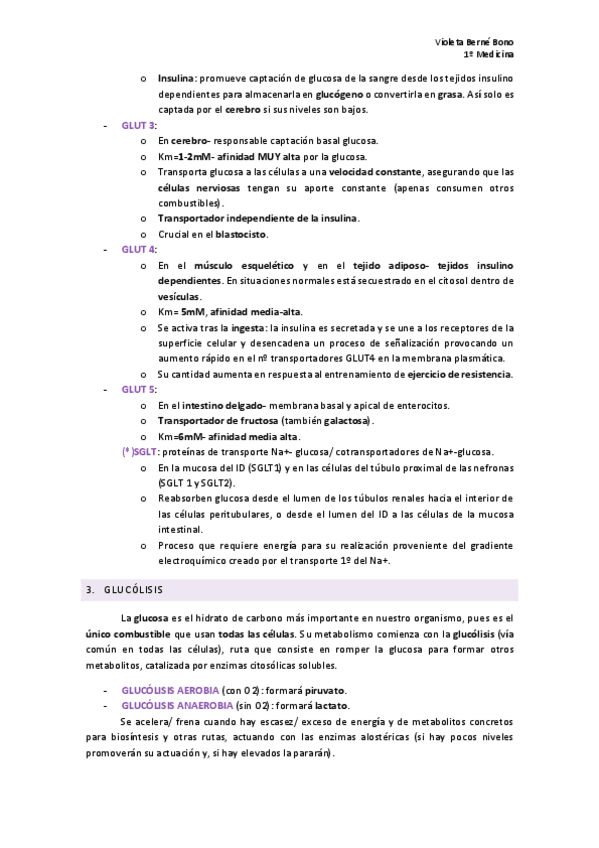 Violeta Berné Bono
1º Medicina

o Insulina: promueve captación de glucosa de la sangre desde los tejidos insulino dependientes para almacenarla en glucógeno o convertirla en grasa. Así solo es captada por el cerebro si sus niveles son bajos.

- GLUT 3:
o En cerebro- responsable captación basal glucosa.
o Km=1-2mM- afinidad MUY alta por la glucosa.
o Transporta glucosa a las células a una velocidad constante, asegurando que las células nerviosas tengan su aporte constante (apenas consumen otros combustibles).
o Transportador independiente de la insulina.
o Crucial en el blastocisto.

- GLUT 4:
o En el músculo esquelético y en el tejido adiposo- tejidos insulino dependientes. En situaciones normales está secuestrado en el citosol dentro de vesículas.
o Km= 5mM, afinidad media-alta.
o Se activa tras la ingesta: la insulina es secretada y se une a los receptores de la superficie celular y desencadena un proceso de señalización provocando un aumento rápido en el nº transportadores GLUT4 en la membrana plasmática.
o Su cantidad aumenta en respuesta al entrenamiento de ejercicio de resistencia.

- GLUT 5:
o En el intestino delgado- membrana basal y apical de enterocitos.
o Transportador de fructosa (también galactosa).
o Km=6mM- afinidad media alta.

(*)SGLT: proteínas de transporte Na+- glucosa/ cotransportadores de Na+-glucosa.
o En la mucosa del ID (SGLT1) y en las células del túbulo proximal de las nefronas (SGLT 1 y SGLT2).
o Reabsorben glucosa desde el lumen de los túbulos renales hacia el interior de las células peritubulares, o desde el lumen del ID a las células de la mucosa intestinal.
o Proceso que requiere energía para su realización proveniente del gradiente electroquímico creado por el transporte 1º del Na+.

3. GLUCÓLISIS

La glucosa es el hidrato de carbono más importante en nuestro organismo, pues es el único combustible que usan todas las células. Su metabolismo comienza con la glucólisis (vía común en todas las células), ruta que consiste en romper la glucosa para formar otros metabolitos, catalizada por enzimas citosólicas solubles.

- GLUCÓLISIS AEROBIA (con O2): formará piruvato.
- GLUCÓLISIS ANAEROBIA (sin O2): formará lactato.

Se acelera/ frena cuando hay escasez/ exceso de energía y de metabolitos concretos para biosíntesis y otras rutas, actuando con las enzimas alostéricas (si hay pocos niveles promoverán su actuación y, si hay elevados la pararán).